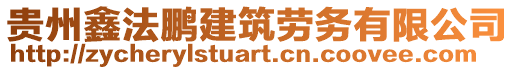 贵州鑫法鹏建筑劳务有限公司
http://zycherylstuart.cn.coovee.com